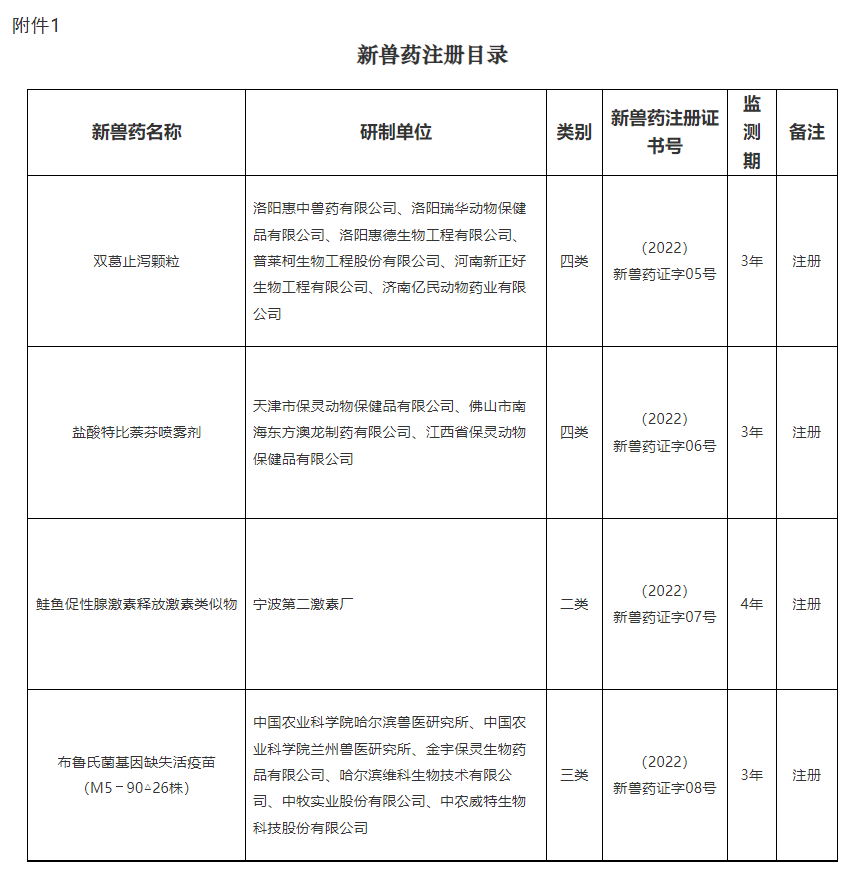 附件1

新兽药注册目录

| 新兽药名称 | 研制单位 | 类别 | 新兽药注册证书号 | 监测期 | 备注 |
|---|---|---|---|---|---|
| 双葛止泻颗粒 | 洛阳惠中兽药有限公司、洛阳瑞华动物保健品有限公司、洛阳惠德生物工程有限公司、普莱柯生物工程股份有限公司、河南新正好生物工程有限公司、济南亿民动物药业有限公司 | 四类 | （2022）新兽药证字05号 | 3年 | 注册 |
| 盐酸特比萘芬喷雾剂 | 天津市保灵动物保健品有限公司、佛山市南海东方澳龙制药有限公司、江西省保灵动物保健品有限公司 | 四类 | （2022）新兽药证字06号 | 3年 | 注册 |
| 鲑鱼促性腺激素释放激素类似物 | 宁波第二激素厂 | 二类 | （2022）新兽药证字07号 | 4年 | 注册 |
| 布鲁氏菌基因缺失活疫苗（M5－90△26株） | 中国农业科学院哈尔滨兽医研究所、中国农业科学院兰州兽医研究所、金宇保灵生物药品有限公司、哈尔滨维科生物技术有限公司、中牧实业股份有限公司、中农威特生物科技股份有限公司 | 三类 | （2022）新兽药证字08号 | 3年 | 注册 |